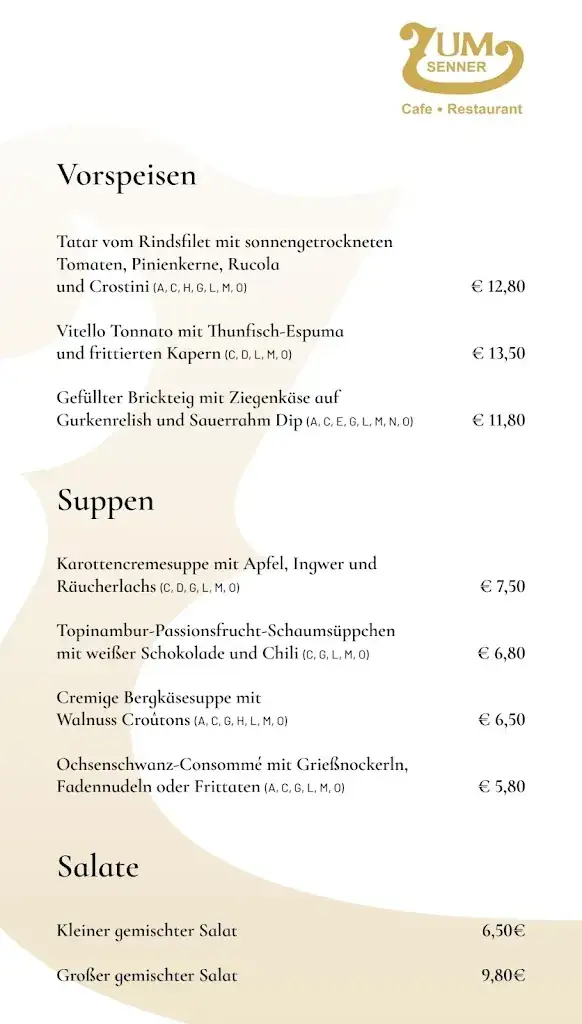 ZUM SENNER
Cafe • Restaurant

Vorspeisen

Tatar vom Rindsfilet mit sonnengetrockneten Tomaten, Pinienkerne, Rucola und Crostini (A, C, H, G, L, M, O) € 12,80

Vitello Tonnato mit Thunfisch-Espuma und frittierten Kapern (C, D, L, M, O) € 13,50

Gefüllter Brickteig mit Ziegenkäse auf Gurkenrelish und Sauerrahm Dip (A, C, E, G, L, M, N, O) € 11,80

Suppen

Karottencremesuppe mit Apfel, Ingwer und Räucherlachs (C, D, G, L, M, O) € 7,50

Topinambur-Passionsfrucht-Schaumsüppchen mit weißer Schokolade und Chili (C, G, L, M, O) € 6,80

Cremige Bergkäsesuppe mit Walnuss Croûtons (A, C, G, H, L, M, O) € 6,50

Ochsenschwanz-Consommé mit Grießnockerln, Fadennudeln oder Frittaten (A, C, G, L, M, O) € 5,80

Salate

Kleiner gemischter Salat 6,50€

Großer gemischter Salat 9,80€